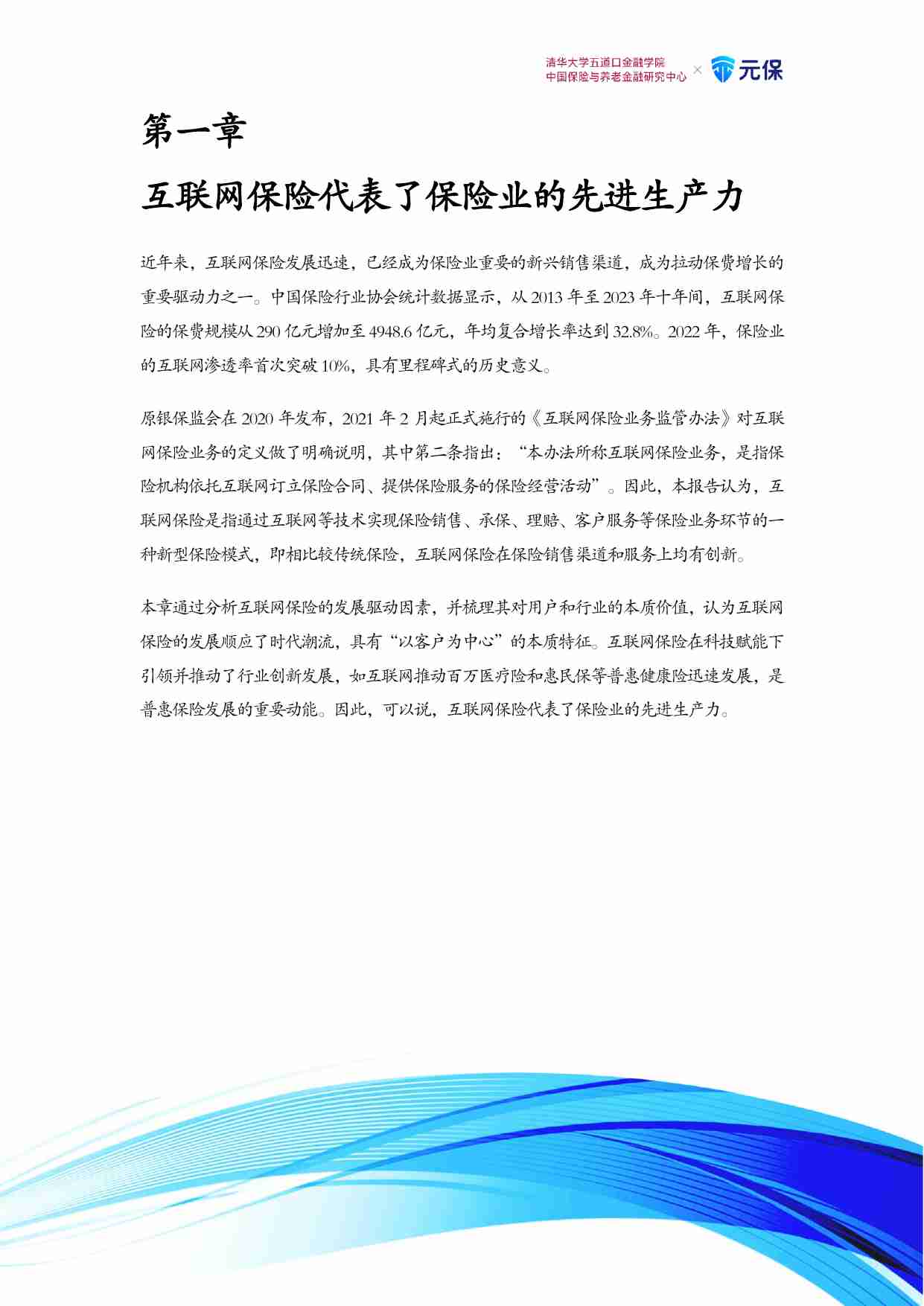 清华大学五道口金融学院
中国保险与养老金融研究中心 × 元保

第一章

互联网保险代表了保险业的先进生产力

近年来，互联网保险发展迅速，已经成为保险业重要的新兴销售渠道，成为拉动保费增长的重要驱动力之一。中国保险行业协会统计数据显示，从 2013 年至 2023 年十年间，互联网保险的保费规模从 290 亿元增加至 4948.6 亿元，年均复合增长率达到 32.8%。2022 年，保险业的互联网渗透率首次突破 10%，具有里程碑式的历史意义。

原银保监会在 2020 年发布，2021 年 2 月起正式施行的《互联网保险业务监管办法》对互联网保险业务的定义做了明确说明，其中第二条指出：“本办法所称互联网保险业务，是指保险机构依托互联网订立保险合同、提供保险服务的保险经营活动”。因此，本报告认为，互联网保险是指通过互联网等技术实现保险销售、承保、理赔、客户服务等保险业务环节的一种新型保险模式，即相比较传统保险，互联网保险在保险销售渠道和服务上均有创新。

本章通过分析互联网保险的发展驱动因素，并梳理其对用户和行业的本质价值，认为互联网保险的发展顺应了时代潮流，具有“以客户为中心”的本质特征。互联网保险在科技赋能下引领并推动了行业创新发展，如互联网推动百万医疗险和惠民保等普惠健康险迅速发展，是普惠保险发展的重要动能。因此，可以说，互联网保险代表了保险业的先进生产力。